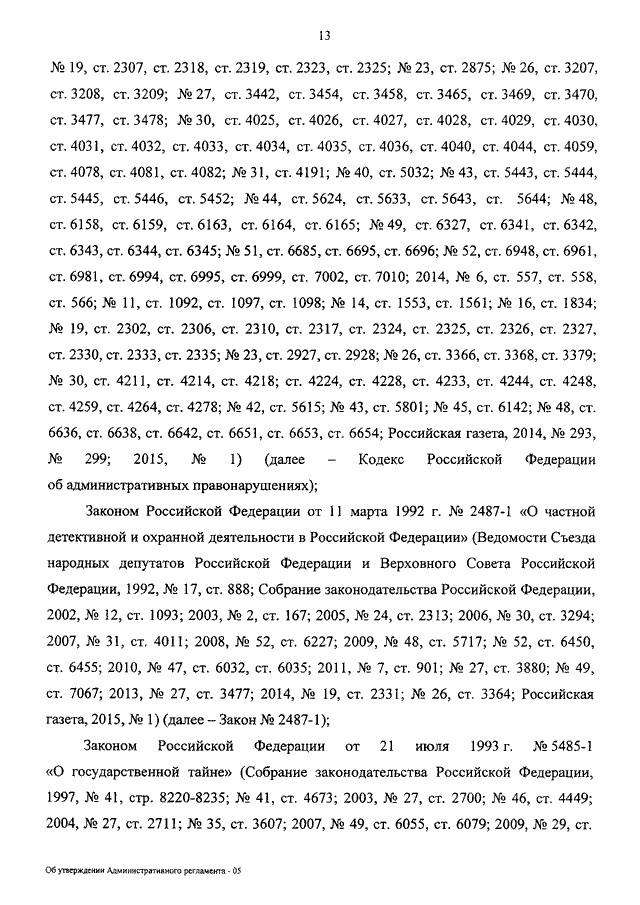 13

№ 19, ст. 2307, ст. 2318, ст. 2319, ст. 2323, ст. 2325; № 23, ст. 2875; № 26, ст. 3207, ст. 3208, ст. 3209; № 27, ст. 3442, ст. 3454, ст. 3458, ст. 3465, ст. 3469, ст. 3470, ст. 3477, ст. 3478; № 30, ст. 4025, ст. 4026, ст. 4027, ст. 4028, ст. 4029, ст. 4030, ст. 4031, ст. 4032, ст. 4033, ст. 4034, ст. 4035, ст. 4036, ст. 4040, ст. 4044, ст. 4059, ст. 4078, ст. 4081, ст. 4082; № 31, ст. 4191; № 40, ст. 5032; № 43, ст. 5443, ст. 5444, ст. 5445, ст. 5446, ст. 5452; № 44, ст. 5624, ст. 5633, ст. 5643, ст. 5644; № 48, ст. 6158, ст. 6159, ст. 6163, ст. 6164, ст. 6165; № 49, ст. 6327, ст. 6341, ст. 6342, ст. 6343, ст. 6344, ст. 6345; № 51, ст. 6685, ст. 6695, ст. 6696; № 52, ст. 6948, ст. 6961, ст. 6981, ст. 6994, ст. 6995, ст. 6999, ст. 7002, ст. 7010; 2014, № 6, ст. 557, ст. 558, ст. 566; № 11, ст. 1092, ст. 1097, ст. 1098; № 14, ст. 1553, ст. 1561; № 16, ст. 1834; № 19, ст. 2302, ст. 2306, ст. 2310, ст. 2317, ст. 2324, ст. 2325, ст. 2326, ст. 2327, ст. 2330, ст. 2333, ст. 2335; № 23, ст. 2927, ст. 2928; № 26, ст. 3366, ст. 3368, ст. 3379; № 30, ст. 4211, ст. 4214, ст. 4218; ст. 4224, ст. 4228, ст. 4233, ст. 4244, ст. 4248, ст. 4259, ст. 4264, ст. 4278; № 42, ст. 5615; № 43, ст. 5801; № 45, ст. 6142; № 48, ст. 6636, ст. 6638, ст. 6642, ст. 6651, ст. 6653, ст. 6654; Российская газета, 2014, № 293, № 299; 2015, № 1) (далее – Кодекс Российской Федерации об административных правонарушениях);

Законом Российской Федерации от 11 марта 1992 г. № 2487-1 «О частной детективной и охранной деятельности в Российской Федерации» (Ведомости Съезда народных депутатов Российской Федерации и Верховного Совета Российской Федерации, 1992, № 17, ст. 888; Собрание законодательства Российской Федерации, 2002, № 12, ст. 1093; 2003, № 2, ст. 167; 2005, № 24, ст. 2313; 2006, № 30, ст. 3294; 2007, № 31, ст. 4011; 2008, № 52, ст. 6227; 2009, № 48, ст. 5717; № 52, ст. 6450, ст. 6455; 2010, № 47, ст. 6032, ст. 6035; 2011, № 7, ст. 901; № 27, ст. 3880; № 49, ст. 7067; 2013, № 27, ст. 3477; 2014, № 19, ст. 2331; № 26, ст. 3364; Российская газета, 2015, № 1) (далее – Закон № 2487-1);

Законом Российской Федерации от 21 июля 1993 г. № 5485-1 «О государственной тайне» (Собрание законодательства Российской Федерации, 1997, № 41, стр. 8220-8235; № 41, ст. 4673; 2003, № 27, ст. 2700; № 46, ст. 4449; 2004, № 27, ст. 2711; № 35, ст. 3607; 2007, № 49, ст. 6055, ст. 6079; 2009, № 29, ст.

Об утверждении Административного регламента - 05